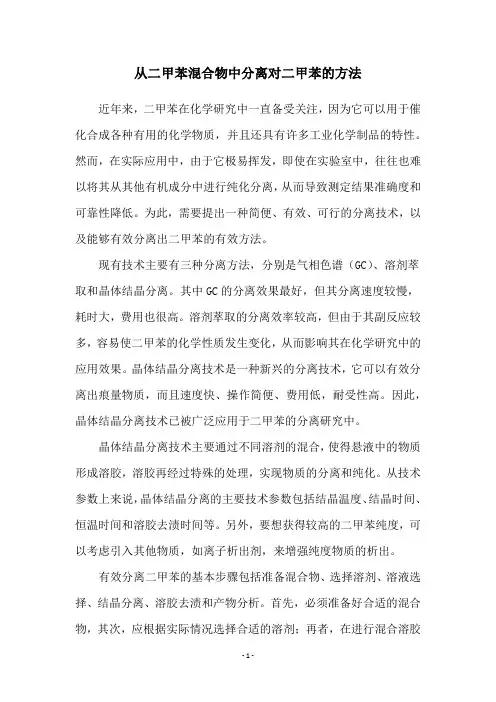 从二甲苯混合物中分离对二甲苯的方法

近年来，二甲苯在化学研究中一直备受关注，因为它可以用于催化合成各种有用的化学物质，并且还具有许多工业化学制品的特性。然而，在实际应用中，由于它极易挥发，即使在实验室中，往往也难以将其从其他有机成分中进行纯化分离，从而导致测定结果准确度和可靠性降低。为此，需要提出一种简便、有效、可行的分离技术，以及能够有效分离出二甲苯的有效方法。

现有技术主要有三种分离方法，分别是气相色谱（GC）、溶剂萃取和晶体结晶分离。其中GC的分离效果最好，但其分离速度较慢，耗时大，费用也很高。溶剂萃取的分离效率较高，但由于其副反应较多，容易使二甲苯的化学性质发生变化，从而影响其在化学研究中的应用效果。晶体结晶分离技术是一种新兴的分离技术，它可以有效分离出痕量物质，而且速度快、操作简便、费用低，耐受性高。因此，晶体结晶分离技术已被广泛应用于二甲苯的分离研究中。

晶体结晶分离技术主要通过不同溶剂的混合，使得悬液中的物质形成溶胶，溶胶再经过特殊的处理，实现物质的分离和纯化。从技术参数上来说，晶体结晶分离的主要技术参数包括结晶温度、结晶时间、恒温时间和溶胶去渍时间等。另外，要想获得较高的二甲苯纯度，可以考虑引入其他物质，如离子析出剂，来增强纯度物质的析出。

有效分离二甲苯的基本步骤包括准备混合物、选择溶剂、溶液选择、结晶分离、溶胶去渍和产物分析。首先，必须准备好合适的混合物，其次，应根据实际情况选择合适的溶剂；再者，在进行混合溶胶

- 1 -